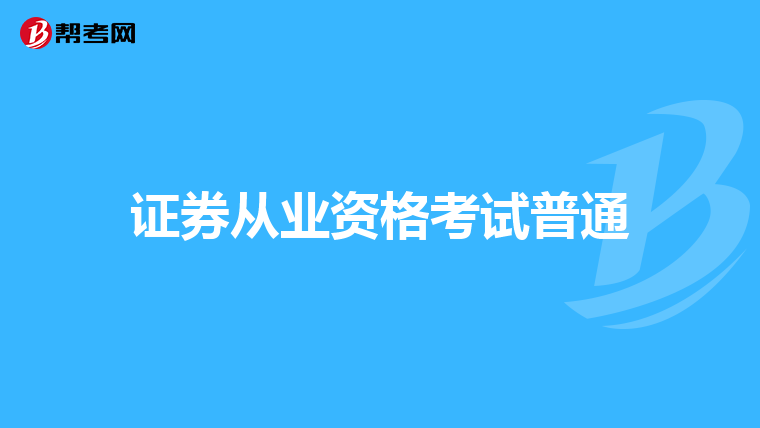 帮考网

证券从业资格考试普通